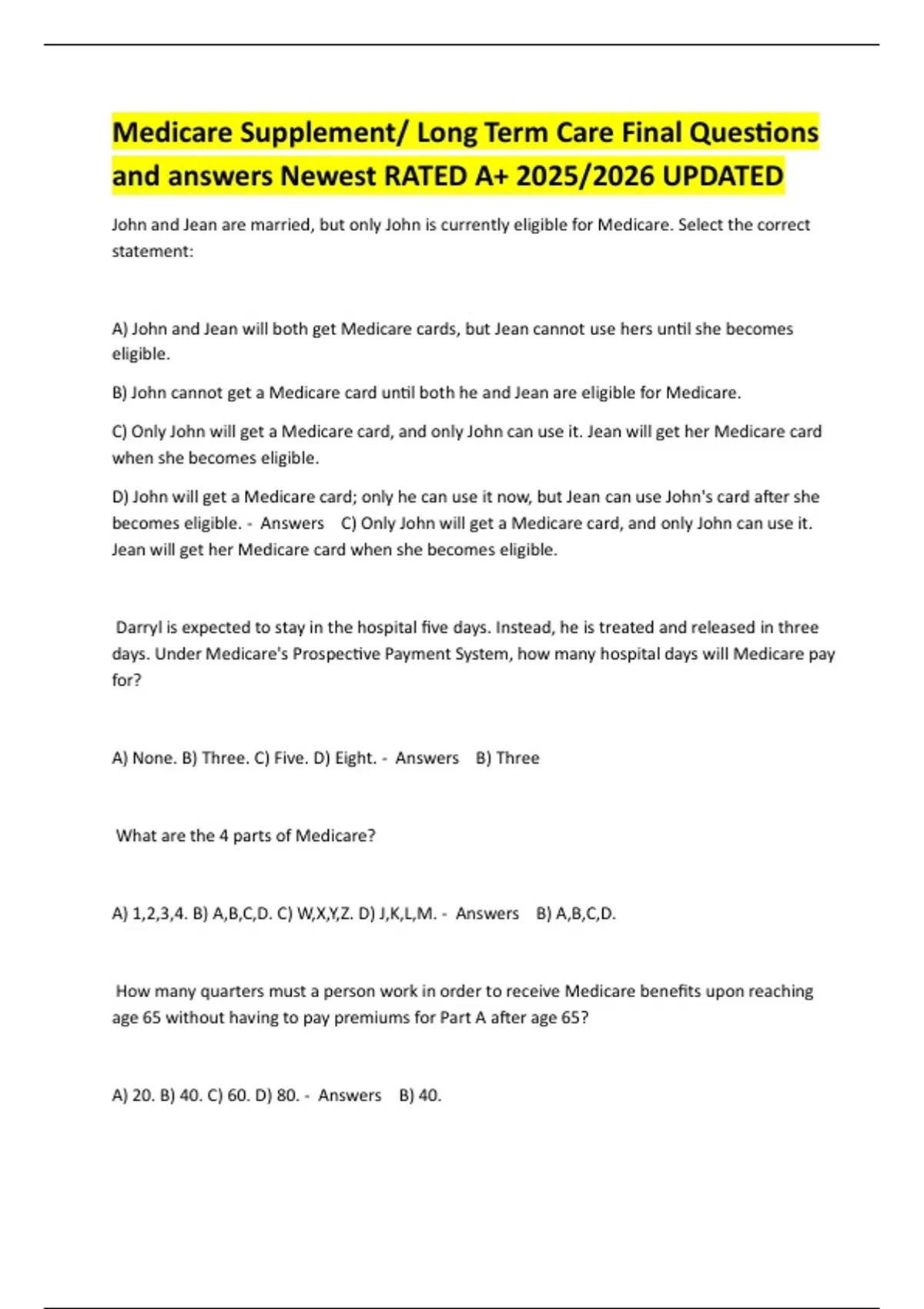 Medicare Supplement/ Long Term Care Final Questions and answers Newest RATED A+ 2025/2026 UPDATED

John and Jean are married, but only John is currently eligible for Medicare. Select the correct statement:

A) John and Jean will both get Medicare cards, but Jean cannot use hers until she becomes eligible.

B) John cannot get a Medicare card until both he and Jean are eligible for Medicare.

C) Only John will get a Medicare card, and only John can use it. Jean will get her Medicare card when she becomes eligible.

D) John will get a Medicare card; only he can use it now, but Jean can use John's card after she becomes eligible. - Answers C) Only John will get a Medicare card, and only John can use it. Jean will get her Medicare card when she becomes eligible.

Darryl is expected to stay in the hospital five days. Instead, he is treated and released in three days. Under Medicare's Prospective Payment System, how many hospital days will Medicare pay for?

A) None. B) Three. C) Five. D) Eight. - Answers B) Three

What are the 4 parts of Medicare?

A) 1,2,3,4. B) A,B,C,D. C) W,X,Y,Z. D) J,K,L,M. - Answers B) A,B,C,D.

How many quarters must a person work in order to receive Medicare benefits upon reaching age 65 without having to pay premiums for Part A after age 65?

A) 20. B) 40. C) 60. D) 80. - Answers B) 40.